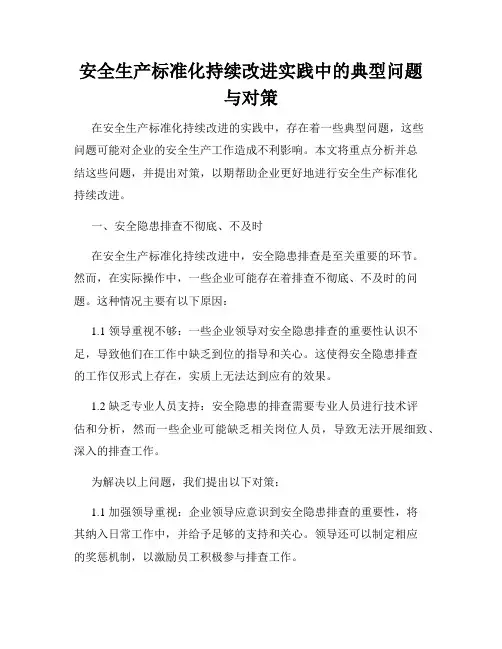 安全生产标准化持续改进实践中的典型问题与对策

在安全生产标准化持续改进的实践中，存在着一些典型问题，这些问题可能对企业的安全生产工作造成不利影响。本文将重点分析并总结这些问题，并提出对策，以期帮助企业更好地进行安全生产标准化持续改进。

一、安全隐患排查不彻底、不及时

在安全生产标准化持续改进中，安全隐患排查是至关重要的环节。然而，在实际操作中，一些企业可能存在着排查不彻底、不及时的问题。这种情况主要有以下原因：

1.1 领导重视不够：一些企业领导对安全隐患排查的重要性认识不足，导致他们在工作中缺乏到位的指导和关心。这使得安全隐患排查的工作仅形式上存在，实质上无法达到应有的效果。

1.2 缺乏专业人员支持：安全隐患的排查需要专业人员进行技术评估和分析，然而一些企业可能缺乏相关岗位人员，导致无法开展细致、深入的排查工作。

为解决以上问题，我们提出以下对策：

1.1 加强领导重视：企业领导应意识到安全隐患排查的重要性，将其纳入日常工作中，并给予足够的支持和关心。领导还可以制定相应的奖惩机制，以激励员工积极参与排查工作。